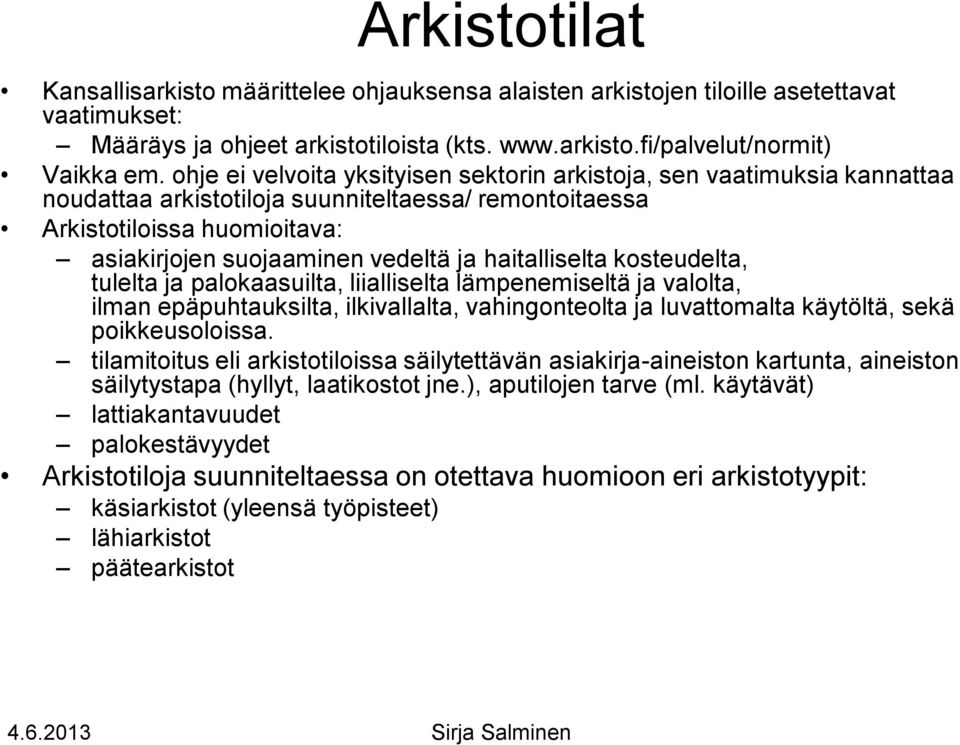 Arkistotilat

• Kansallisarkisto määrittelee ohjauksensa alaisten arkistojen tiloille asetettavat vaatimukset:
– Määräys ja ohjeet arkistotiloista (kts. www.arkisto.fi/palvelut/normit)
• Vaikka em. ohje ei velvoita yksityisen sektorin arkistoja, sen vaatimuksia kannattaa noudattaa arkistotiloja suunniteltaessa/ remontoitaessa
• Arkistotiloissa huomioitava:
– asiakirjojen suojaaminen vedeltä ja haitalliselta kosteudelta, tulelta ja palokaasuilta, liialliselta lämpenemiseltä ja valolta, ilman epäpuhtauksilta, ilkivallalta, vahingonteolta ja luvattomalta käytöltä, sekä poikkeusoloissa.
– tilamitoitus eli arkistotiloissa säilytettävän asiakirja-aineiston kartunta, aineiston säilytystapa (hyllyt, laatikostot jne.), aputilojen tarve (ml. käytävät)
– lattiakantavuudet
– palokestävyydet
• Arkistotiloja suunniteltaessa on otettava huomioon eri arkistotyypit:
– käsiarkistot (yleensä työpisteet)
– lähiarkistot
– päätearkistot

4.6.2013 Sirja Salminen